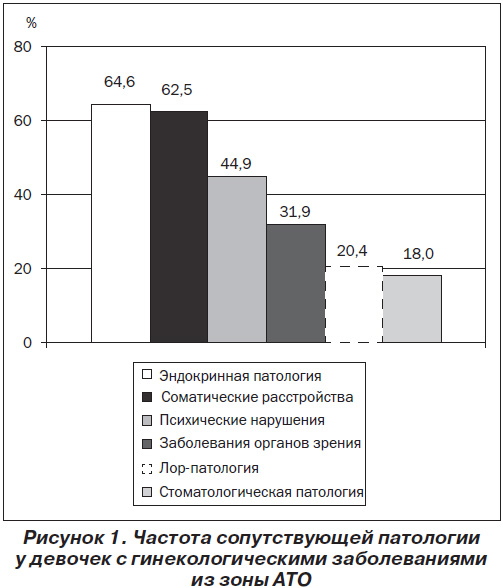 %
80
60
40
20
0

64,6
62,5
44,9
31,9
20,4
18,0

Эндокринная патология
Соматические расстройства
Психические нарушения
Заболевания органов зрения
Лор-патология
Стоматологическая патология

Рисунок 1. Частота сопутствующей патологии у девочек с гинекологическими заболеваниями из зоны АТО